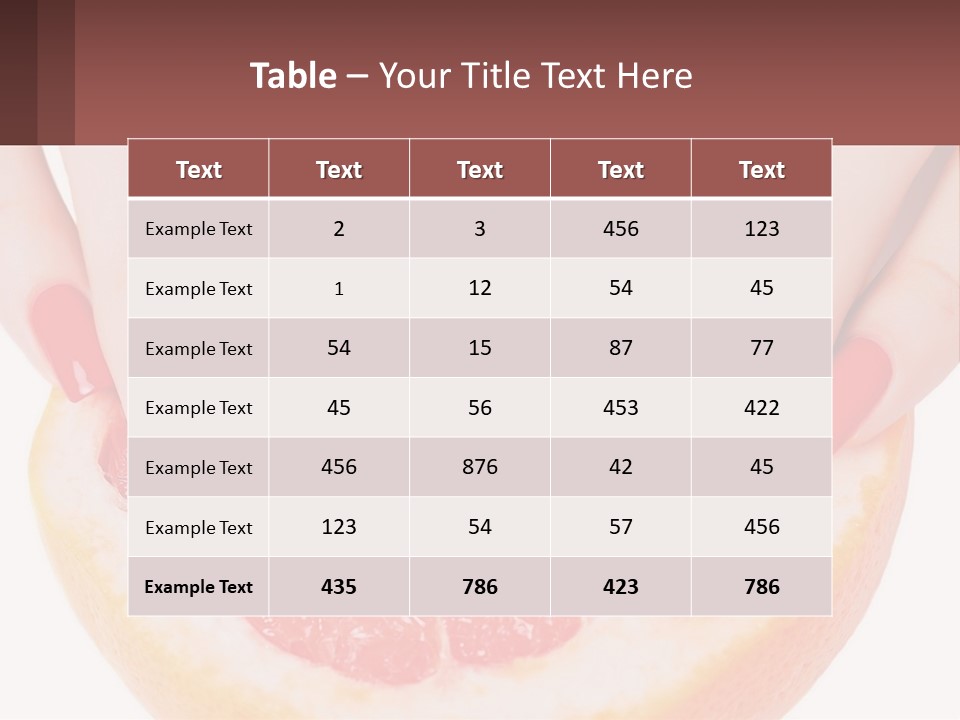 Table – Your Title Text Here

| Text | Text | Text | Text | Text |
|---|---|---|---|---|
| Example Text | 2 | 3 | 456 | 123 |
| Example Text | 1 | 12 | 54 | 45 |
| Example Text | 54 | 15 | 87 | 77 |
| Example Text | 45 | 56 | 453 | 422 |
| Example Text | 456 | 876 | 42 | 45 |
| Example Text | 123 | 54 | 57 | 456 |
| Example Text | 435 | 786 | 423 | 786 |